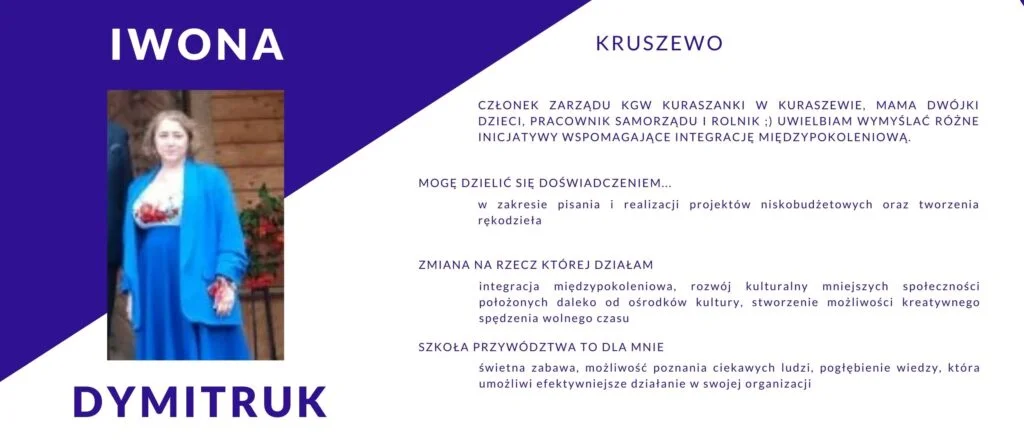 IWONA

DYMITRUK

KRUSZEWO

CZŁONEK ZARZĄDU KGW KURASZANKI W KURASZEWIE, MAMA DWÓJKI DZIECI, PRACOWNIK SAMORZĄDU I ROLNIK ;) UWIELBIAM WYMYŚLAĆ RÓŻNE INICJATYWY WSPOMAGAJĄCE INTEGRACJĘ MIĘDZYPOKOLENIOWĄ.

MOGĘ DZIELIĆ SIĘ DOŚWIADCZENIEM...

w zakresie pisania i realizacji projektów niskobudżetowych oraz tworzenia rękodzieła

ZMIANA NA RZECZ KTÓREJ DZIAŁAM

integracja międzypokoleniowa, rozwój kulturalny mniejszych społeczności położonych daleko od ośrodków kultury, stworzenie możliwości kreatywnego spędzenia wolnego czasu

SZKOŁA PRZYWÓDZTWA TO DLA MNIE

świetna zabawa, możliwość poznania ciekawych ludzi, pogłębienie wiedzy, która umożliwi efektywniejsze działanie w swojej organizacji